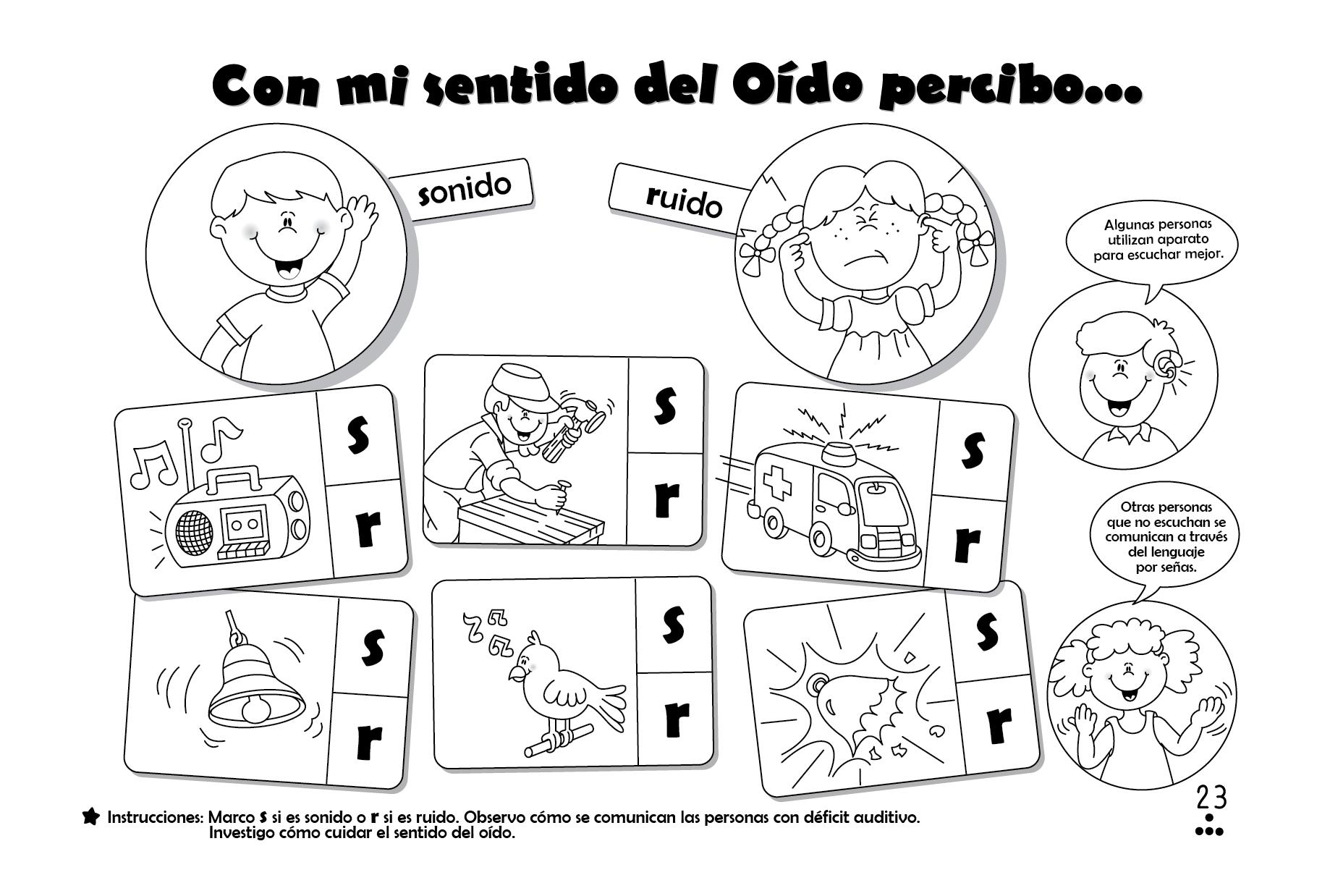 Con mi sentido del Oído percibo...

sonido

ruido

Algunas personas utilizan aparato para escuchar mejor.

s
r

s
r

s
r

Otras personas que no escuchan se comunican a través del lenguaje por señas.

s
r

s
r

s
r

23

Instrucciones: Marco s si es sonido o r si es ruido. Observo cómo se comunican las personas con déficit auditivo. Investigo cómo cuidar el sentido del oído.